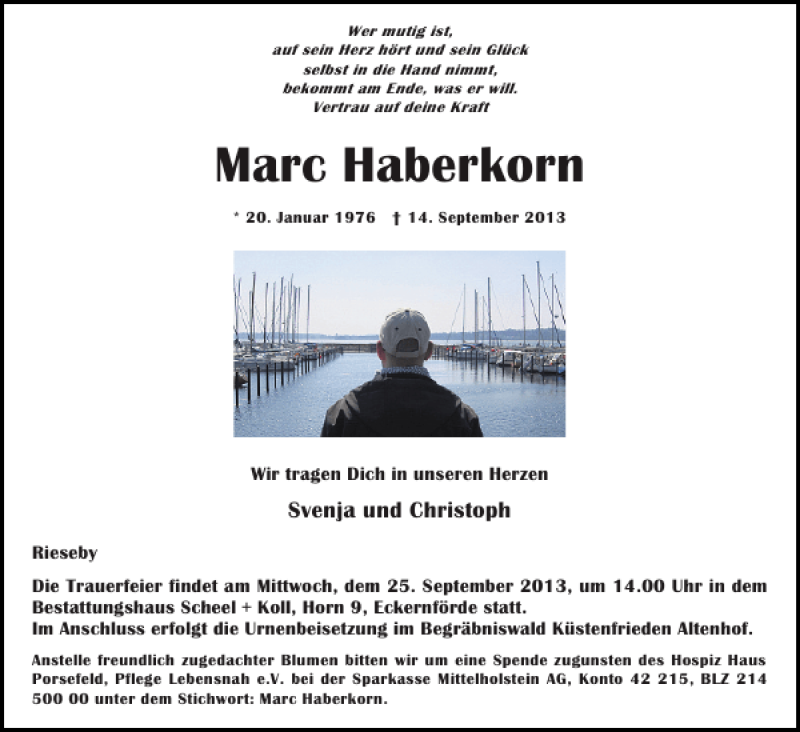 Wer mutig ist,
auf sein Herz hört und sein Glück
selbst in die Hand nimmt,
bekommt am Ende, was er will.
Vertrau auf deine Kraft

Marc Haberkorn

* 20. Januar 1976 † 14. September 2013

Wir tragen Dich in unseren Herzen

Svenja und Christoph

Rieseby

Die Trauerfeier findet am Mittwoch, dem 25. September 2013, um 14.00 Uhr in dem Bestattungshaus Scheel + Koll, Horn 9, Eckernförde statt.
Im Anschluss erfolgt die Urnenbeisetzung im Begräbniswald Küstenfrieden Altenhof.

Anstelle freundlich zugedachter Blumen bitten wir um eine Spende zugunsten des Hospiz Haus Porsefeld, Pflege Lebensnah e.V. bei der Sparkasse Mittelholstein AG, Konto 42 215, BLZ 214 500 00 unter dem Stichwort: Marc Haberkorn.